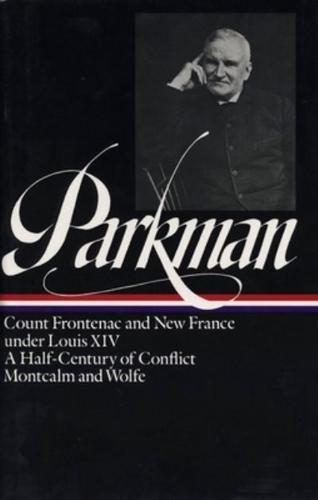 Parkman

Count Frontenac and New France under Louis XIV
A Half-Century of Conflict
Montcalm and Wolfe